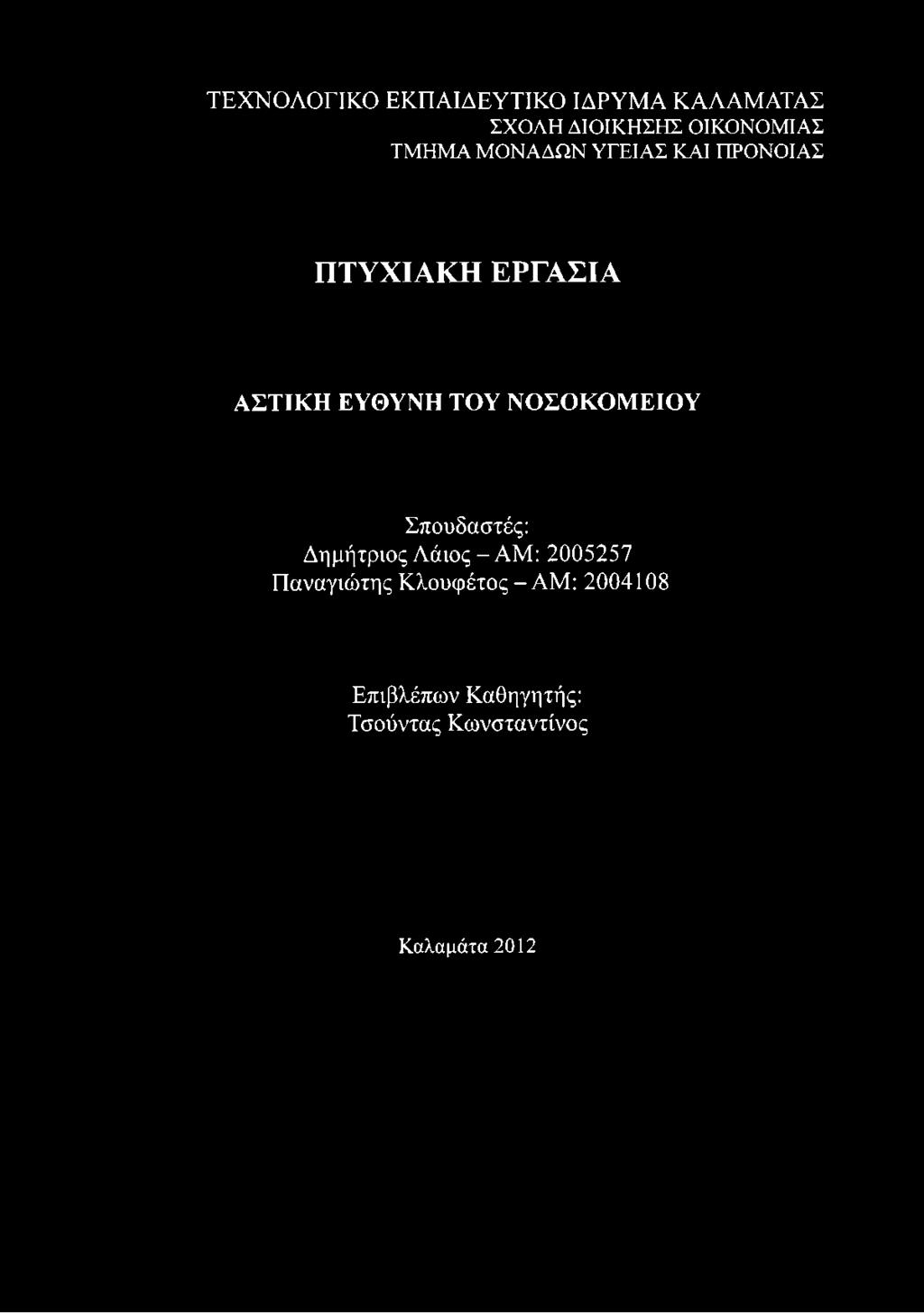 ΤΕΧΝΟΛΟΓΙΚΟ ΕΚΠΑΙΔΕΥΤΙΚΟ ΙΔΡΥΜΑ ΚΑΛΑΜΑΤΑΣ
ΣΧΟΛΗ ΔΙΟΙΚΗΣΗΣ ΟΙΚΟΝΟΜΙΑΣ
ΤΜΗΜΑ ΜΟΝΑΔΩΝ ΥΓΕΙΑΣ ΚΑΙ ΠΡΟΝΟΙΑΣ

ΠΤΥΧΙΑΚΗ ΕΡΓΑΣΙΑ

ΑΣΤΙΚΗ ΕΥΘΥΝΗ ΤΟΥ ΝΟΣΟΚΟΜΕΙΟΥ

Σπουδαστές:
Δημήτριος Λάιος – ΑΜ: 2005257
Παναγιώτης Κλουφέτος – ΑΜ: 2004108

Επιβλέπων Καθηγητής:
Τσούντας Κωνσταντίνος

Καλαμάτα 2012